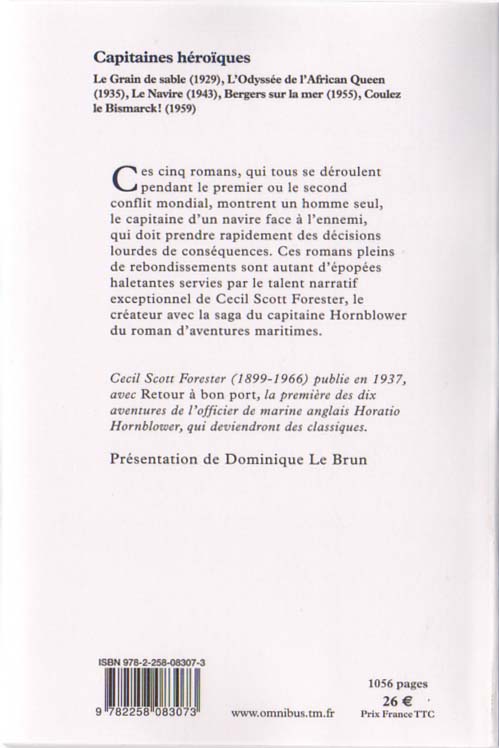 Capitaines héroïques

Le Grain de sable (1929), L'Odyssée de l'African Queen (1935), Le Navire (1943), Bergers sur la mer (1955), Coulez le Bismarck! (1959)

Ces cinq romans, qui tous se déroulent pendant le premier ou le second conflit mondial, montrent un homme seul, le capitaine d'un navire face à l'ennemi, qui doit prendre rapidement des décisions lourdes de conséquences. Ces romans pleins de rebondissements sont autant d'épopées haletantes servies par le talent narratif exceptionnel de Cecil Scott Forester, le créateur avec la saga du capitaine Hornblower du roman d'aventures maritimes.

Cecil Scott Forester (1899-1966) publie en 1937, avec Retour à bon port, la première des dix aventures de l'officier de marine anglais Horatio Hornblower, qui deviendront des classiques.

Présentation de Dominique Le Brun

ISBN 978-2-258-08307-3

9 782258 083073

www.omnibus.tm.fr

1056 pages

26 €

Prix France TTC